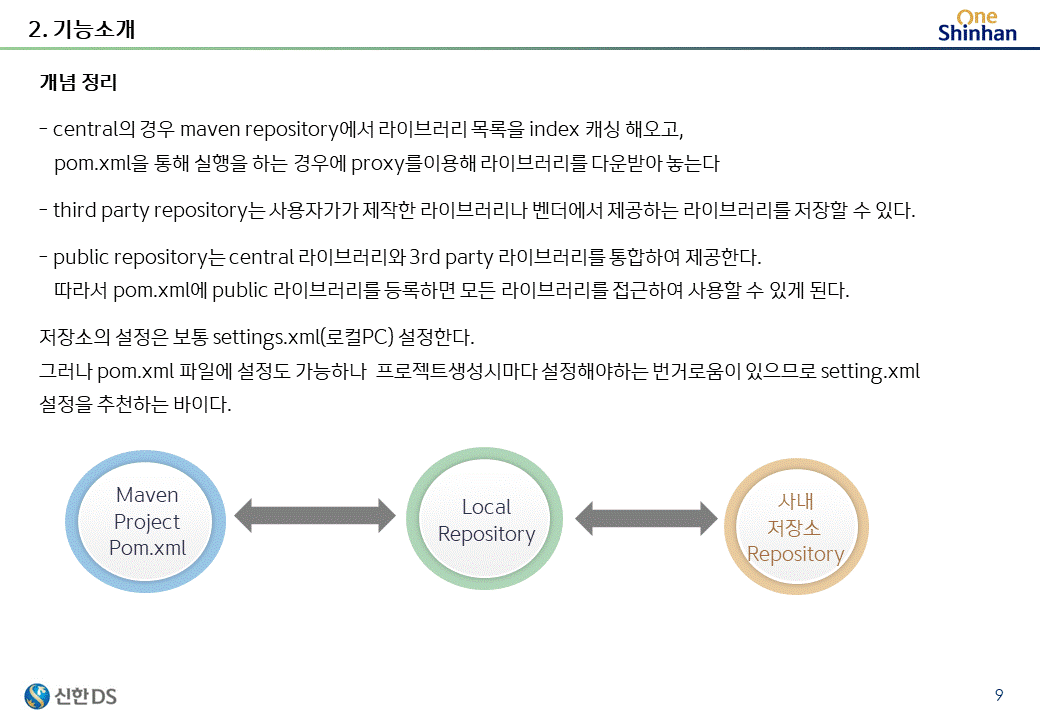 2. 기능소개

One Shinhan

개념 정리

- central의 경우 maven repository에서 라이브러리 목록을 index 캐싱 해오고, pom.xml을 통해 실행을 하는 경우에 proxy를이용해 라이브러리를 다운받아 놓는다

- third party repository는 사용자가가 제작한 라이브러리나 벤더에서 제공하는 라이브러리를 저장할 수 있다.

- public repository는 central 라이브러리와 3rd party 라이브러리를 통합하여 제공한다. 따라서 pom.xml에 public 라이브러리를 등록하면 모든 라이브러리를 접근하여 사용할 수 있게 된다.

저장소의 설정은 보통 settings.xml(로컬PC) 설정한다.
그러나 pom.xml 파일에 설정도 가능하나 프로젝트생성시마다 설정해야하는 번거로움이 있으므로 setting.xml 설정을 추천하는 바이다.

Maven Project Pom.xml

Local Repository

사내 저장소 Repository

신한DS

9